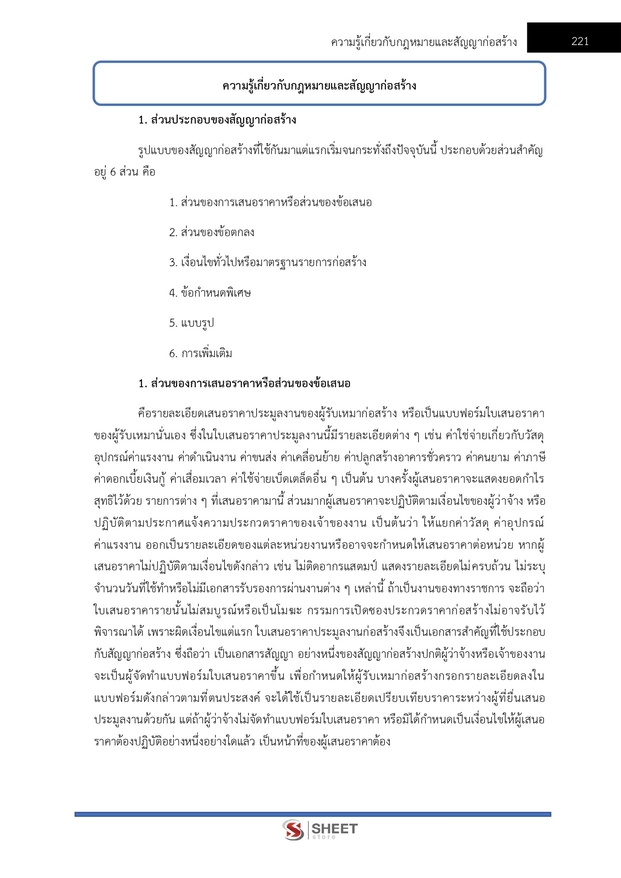 ความรู้เกี่ยวกับกฎหมายและสัญญาก่อสร้าง 221

ความรู้เกี่ยวกับกฎหมายและสัญญาก่อสร้าง

1. ส่วนประกอบของสัญญาก่อสร้าง

รูปแบบของสัญญาก่อสร้างที่ใช้กันมาแต่แรกเริ่มจนกระทั่งถึงปัจจุบันนี้ ประกอบด้วยส่วนสำคัญอยู่ 6 ส่วน คือ

1. ส่วนของการเสนอราคาหรือส่วนของข้อเสนอ

2. ส่วนของข้อตกลง

3. เงื่อนไขทั่วไปหรือมาตรฐานรายการก่อสร้าง

4. ข้อกำหนดพิเศษ

5. แบบรูป

6. การเพิ่มเติม

1. ส่วนของการเสนอราคาหรือส่วนของข้อเสนอ

คือรายละเอียดเสนอราคาประมูลงานของผู้รับเหมาก่อสร้าง หรือเป็นแบบฟอร์มใบเสนอราคาของผู้รับเหมานั้นเอง ซึ่งในใบเสนอราคาประมูลงานนี้มีรายละเอียดต่าง ๆ เช่น ค่าใช้จ่ายเกี่ยวกับวัสดุอุปกรณ์ค่าแรงงาน ค่าดำเนินงาน ค่าขนส่ง ค่าเคลื่อนย้าย ค่าปลูกสร้างอาคารชั่วคราว ค่าคนยาม ค่าภาษี ค่าดอกเบี้ยเงินกู้ ค่าเสื่อมเวลา ค่าใช้จ่ายเบ็ดเตล็ดอื่น ๆ เป็นต้น บางครั้งผู้เสนอราคาจะแสดงยอดกำไรสุทธิไว้ด้วย รายการต่าง ๆ ที่เสนอราคามานี้ ส่วนมากผู้เสนอราคาจะปฏิบัติตามเงื่อนไขของผู้ว่าจ้าง หรือปฏิบัติตามประกาศแจ้งความประกวดราคาของเจ้าของงาน เป็นต้นว่า ให้แยกค่าวัสดุ ค่าอุปกรณ์ ค่าแรงงาน ออกเป็นรายละเอียดของแต่ละหน่วยงานหรืออาจจะกำหนดให้เสนอราคาต่อหน่วย หากผู้เสนอราคาไม่ปฏิบัติตามเงื่อนไขดังกล่าว เช่น ไม่ติดอากรแสตมป์ แสดงรายละเอียดไม่ครบถ้วน ไม่ระบุจำนวนวันที่ใช้ทำหรือไม่มีเอกสารรับรองการผ่านงานต่าง ๆ เหล่านี้ ถ้าเป็นงานของทางราชการ จะถือว่าใบเสนอราคารายนั้นไม่สมบูรณ์หรือเป็นโมฆะ กรรมการเปิดซองประกวดราคาก่อสร้างไม่อาจรับไว้พิจารณาได้ เพราะผิดเงื่อนไขแต่แรก ใบเสนอราคาประมูลงานก่อสร้างจึงเป็นเอกสารสำคัญที่ใช้ประกอบกับสัญญาก่อสร้าง ซึ่งถือว่า เป็นเอกสารสัญญา อย่างหนึ่งของสัญญาก่อสร้างปกติผู้ว่าจ้างหรือเจ้าของงานจะเป็นผู้จัดทำแบบฟอร์มใบเสนอราคาขึ้น เพื่อกำหนดให้ผู้รับเหมาก่อสร้างกรอกรายละเอียดลงในแบบฟอร์มดังกล่าวตามที่ตนประสงค์ จะได้ใช้เป็นรายละเอียดเปรียบเทียบราคาระหว่างผู้ที่ยื่นเสนอประมูลงานด้วยกัน แต่ถ้าผู้ว่าจ้างไม่จัดทำแบบฟอร์มใบเสนอราคา หรือมิได้กำหนดเป็นเงื่อนไขให้ผู้เสนอราคาต้องปฏิบัติอย่างหนึ่งอย่างใดแล้ว เป็นหน้าที่ของผู้เสนอราคาต้อง

SHEET store